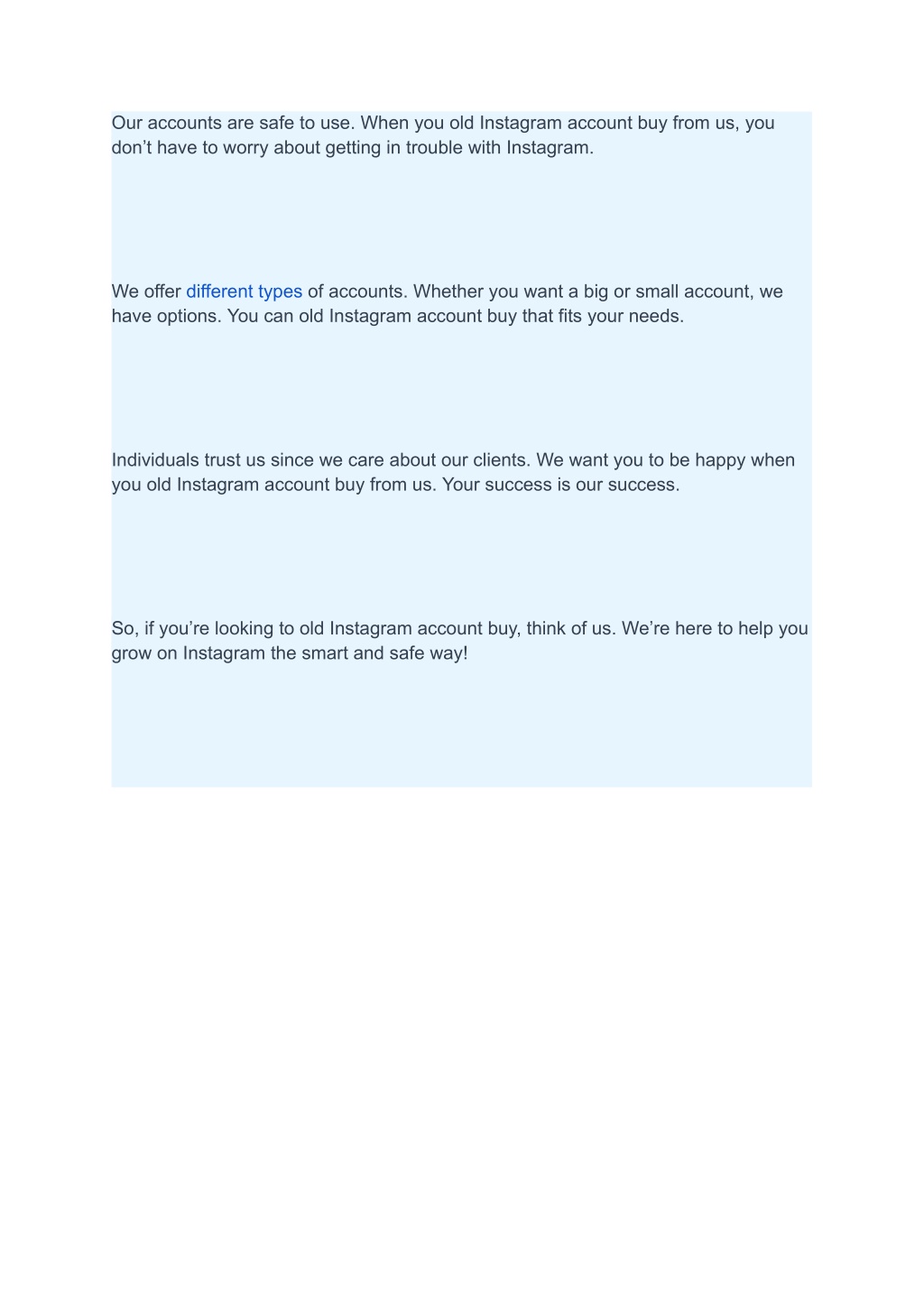 Our accounts are safe to use. When you old Instagram account buy from us, you don’t have to worry about getting in trouble with Instagram.

We offer different types of accounts. Whether you want a big or small account, we have options. You can old Instagram account buy that fits your needs.

Individuals trust us since we care about our clients. We want you to be happy when you old Instagram account buy from us. Your success is our success.

So, if you’re looking to old Instagram account buy, think of us. We’re here to help you grow on Instagram the smart and safe way!